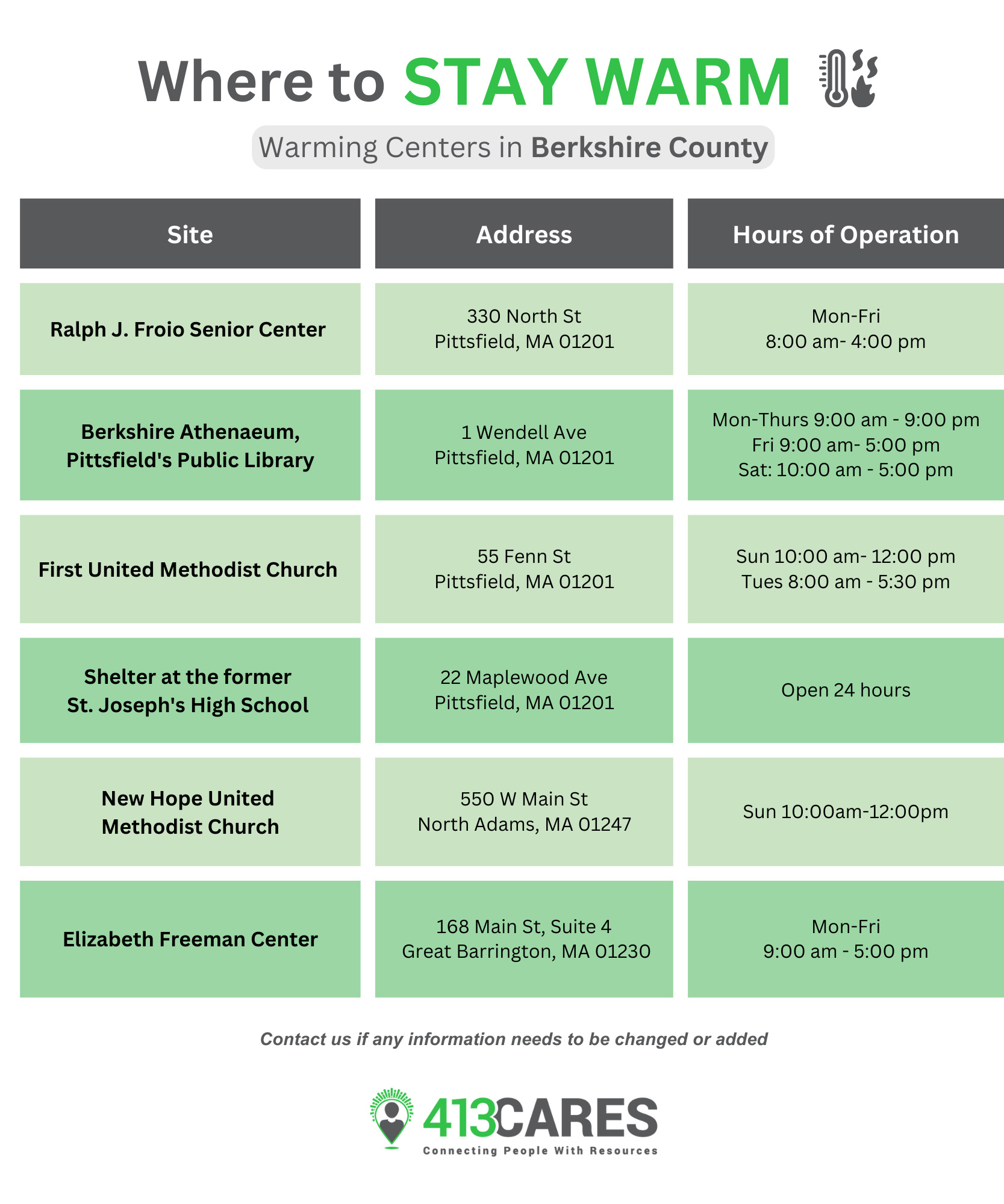 Where to STAY WARM

Warming Centers in Berkshire County

| Site | Address | Hours of Operation |
|---|---|---|
| Ralph J. Froio Senior Center | 330 North St Pittsfield, MA 01201 | Mon-Fri 8:00 am- 4:00 pm |
| Berkshire Athenaeum, Pittsfield's Public Library | 1 Wendell Ave Pittsfield, MA 01201 | Mon-Thurs 9:00 am - 9:00 pm Fri 9:00 am- 5:00 pm Sat: 10:00 am - 5:00 pm |
| First United Methodist Church | 55 Fenn St Pittsfield, MA 01201 | Sun 10:00 am- 12:00 pm Tues 8:00 am - 5:30 pm |
| Shelter at the former St. Joseph's High School | 22 Maplewood Ave Pittsfield, MA 01201 | Open 24 hours |
| New Hope United Methodist Church | 550 W Main St North Adams, MA 01247 | Sun 10:00am-12:00pm |
| Elizabeth Freeman Center | 168 Main St, Suite 4 Great Barrington, MA 01230 | Mon-Fri 9:00 am - 5:00 pm |

Contact us if any information needs to be changed or added

413CARES
Connecting People With Resources